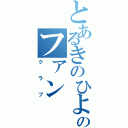 とあるきのひよの
ファン
クラブ